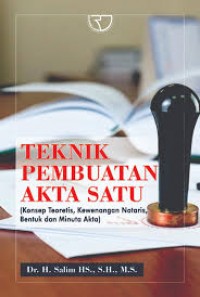 TEKNIK PEMBUATAN AKTA SATU

(Konsep Teoretis, Kewenangan Notaris, Bentuk dan Minuta Akta)

Dr. H. Salim HS., S.H., M.S.